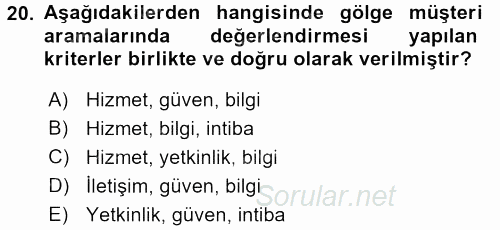 20. Aşağıdakilerden hangisinde gölge müşteri aramalarında değerlendirmesi yapılan kriterler birlikte ve doğru olarak verilmiştir?

A) Hizmet, güven, bilgi
B) Hizmet, bilgi, intiba
C) Hizmet, yetkinlik, bilgi
D) İletişim, güven, bilgi
E) Yetkinlik, güven, intiba

Sorular.net